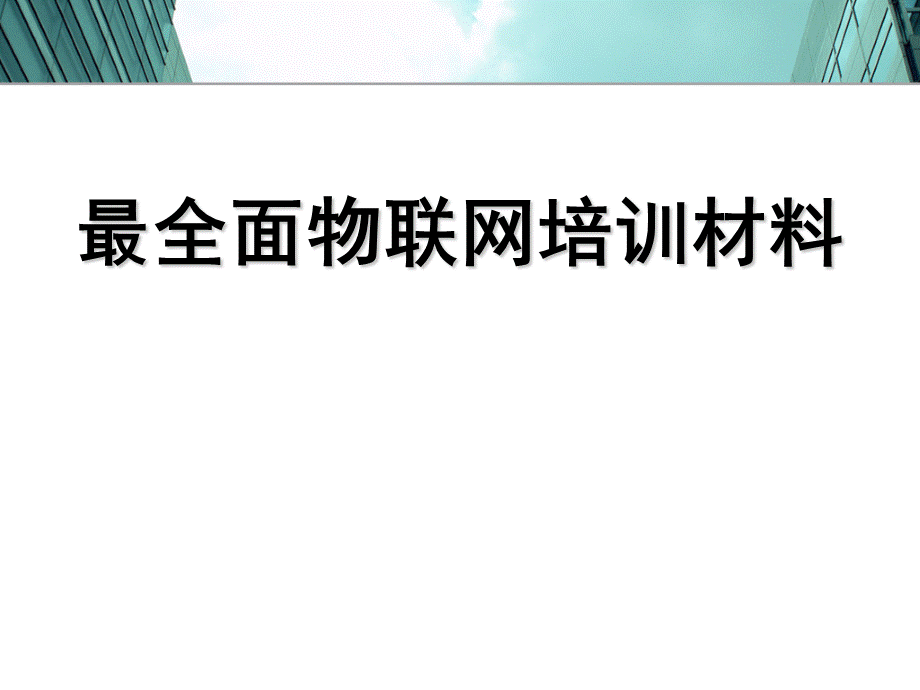 最全面物联网培训材料